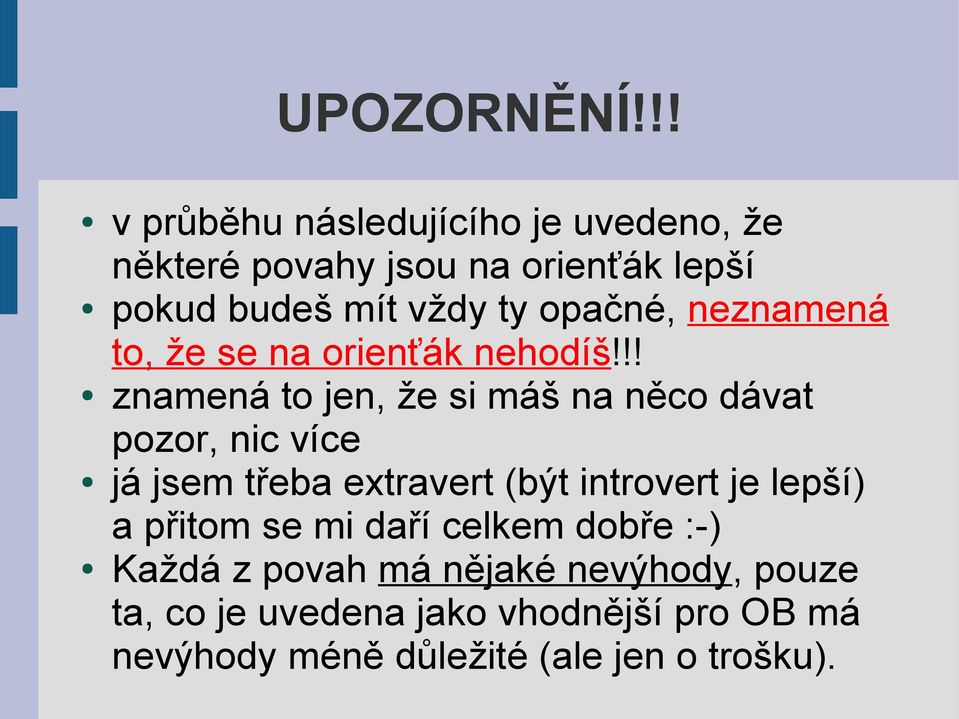 UPOZORNĚNÍ!!!

• v průběhu následujícího je uvedeno, že některé povahy jsou na orienťák lepší
• pokud budeš mít vždy ty opačné, neznamená to, že se na orienťák nehodíš!!!
• znamená to jen, že si máš na něco dávat pozor, nic více
• já jsem třeba extravert (být introvert je lepší) a přitom se mi daří celkem dobře :-)
• Každá z povah má nějaké nevýhody, pouze ta, co je uvedena jako vhodnější pro OB má nevýhody méně důležité (ale jen o trošku).